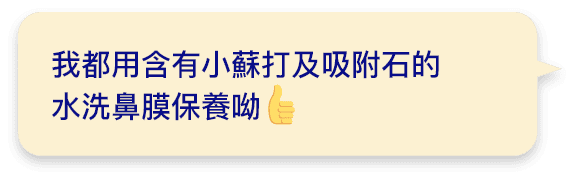 我都用含有小蘇打及吸附石的水洗鼻膜保養呦👍